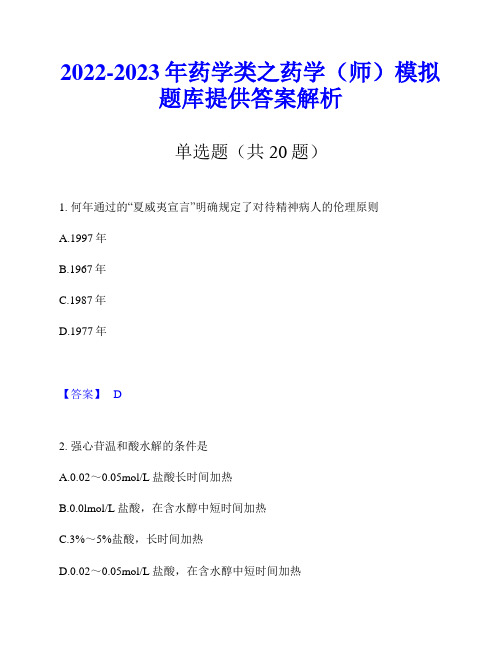 2022-2023 年药学类之药学（师）模拟题库提供答案解析

单选题（共 20 题）

1. 何年通过的“夏威夷宣言”明确规定了对待精神病人的伦理原则

A.1997 年

B.1967 年

C.1987 年

D.1977 年

【答案】 D

2. 强心苷温和酸水解的条件是

A.0.02～0.05mol/L 盐酸长时间加热

B.0.0lmol/L 盐酸，在含水醇中短时间加热

C.3%～5%盐酸，长时间加热

D.0.02～0.05mol/L 盐酸，在含水醇中短时间加热